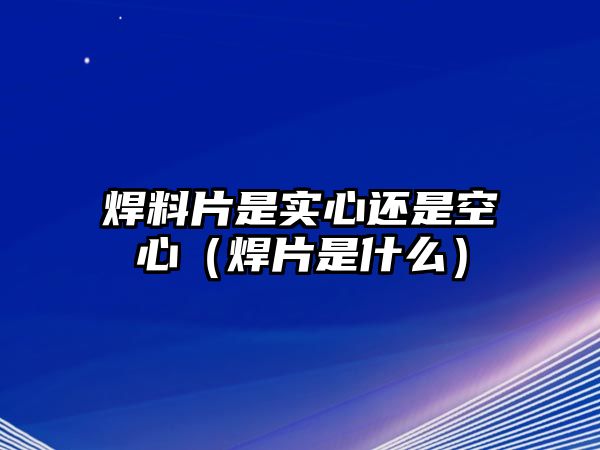 焊料片是实心还是空心（焊片是什么）